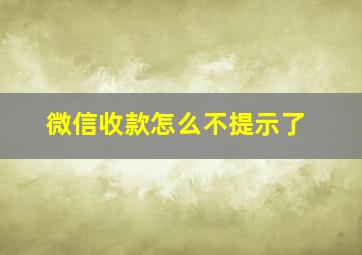 微信收款怎么不提示了